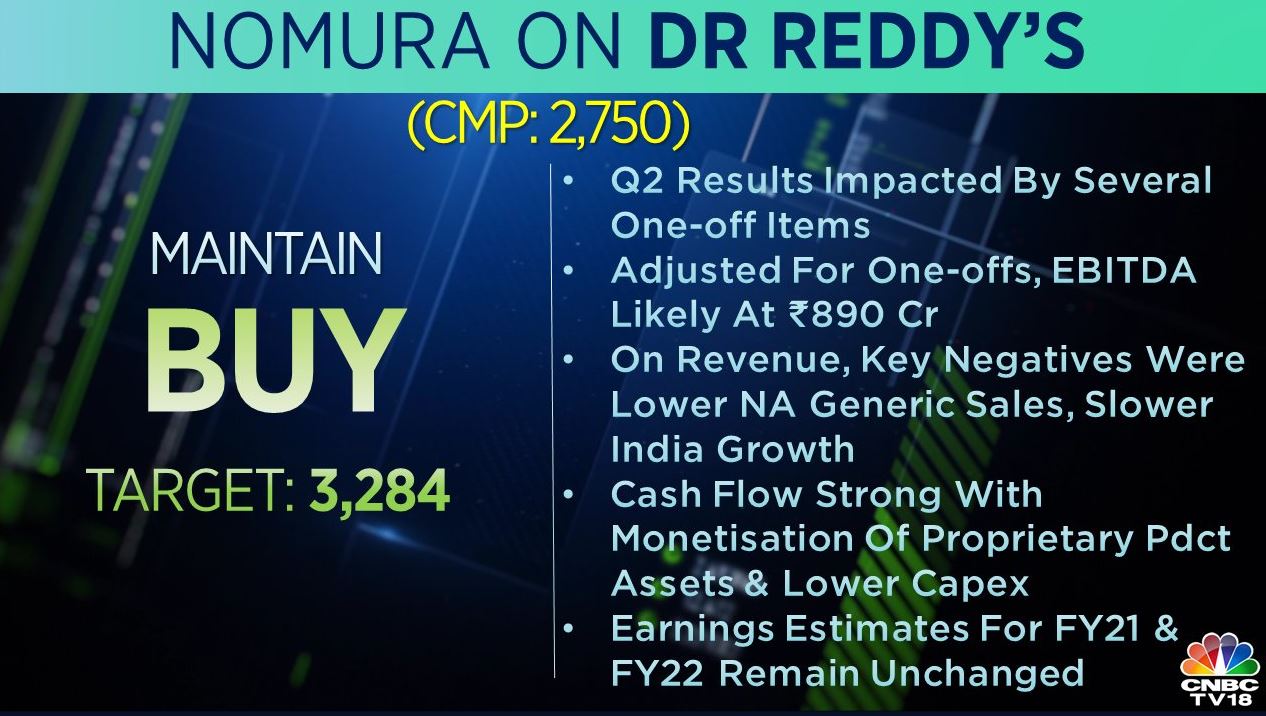 NOMURA ON DR REDDY'S

(CMP: 2,750)

MAINTAIN

BUY

TARGET: 3,284

• Q2 Results Impacted By Several One-off Items
• Adjusted For One-offs, EBITDA Likely At ₹890 Cr
• On Revenue, Key Negatives Were Lower NA Generic Sales, Slower India Growth
• Cash Flow Strong With Monetisation Of Proprietary Pdct Assets & Lower Capex
• Earnings Estimates For FY21 & FY22 Remain Unchanged

CNBC TV18